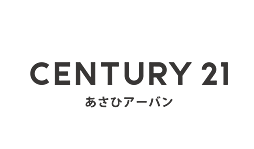 CENTURY 21
あさひアーバン